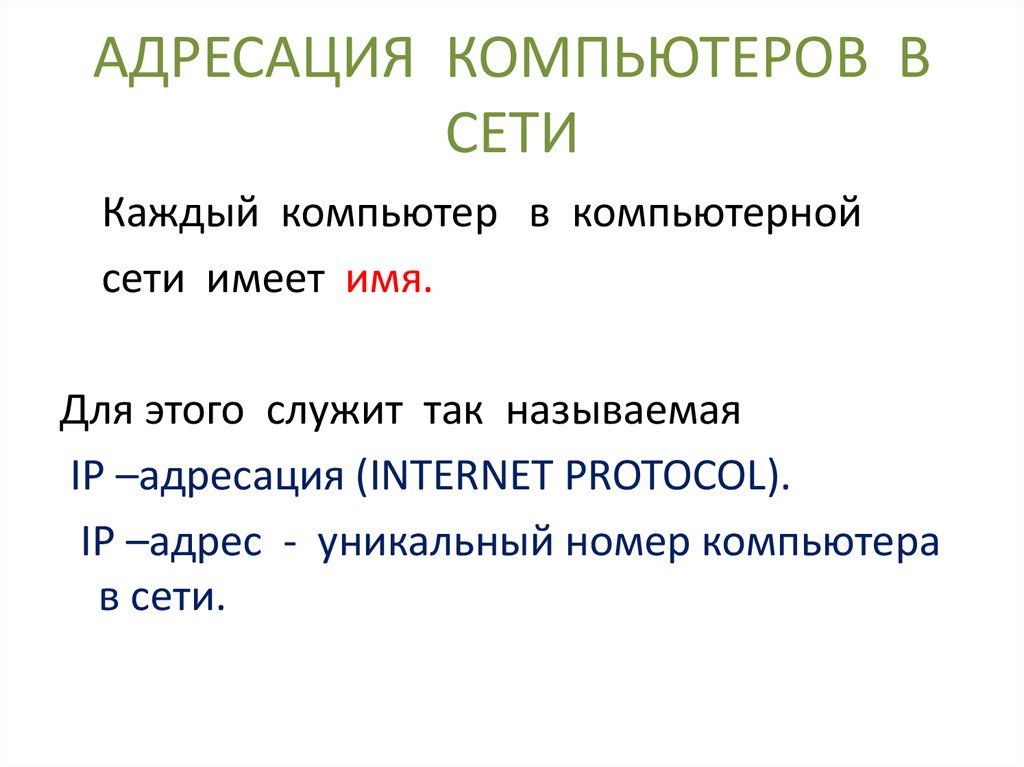 АДРЕСАЦИЯ КОМПЬЮТЕРОВ В СЕТИ

Каждый компьютер в компьютерной сети имеет имя.

Для этого служит так называемая
IP –адресация (INTERNET PROTOCOL).
IP –адрес - уникальный номер компьютера в сети.